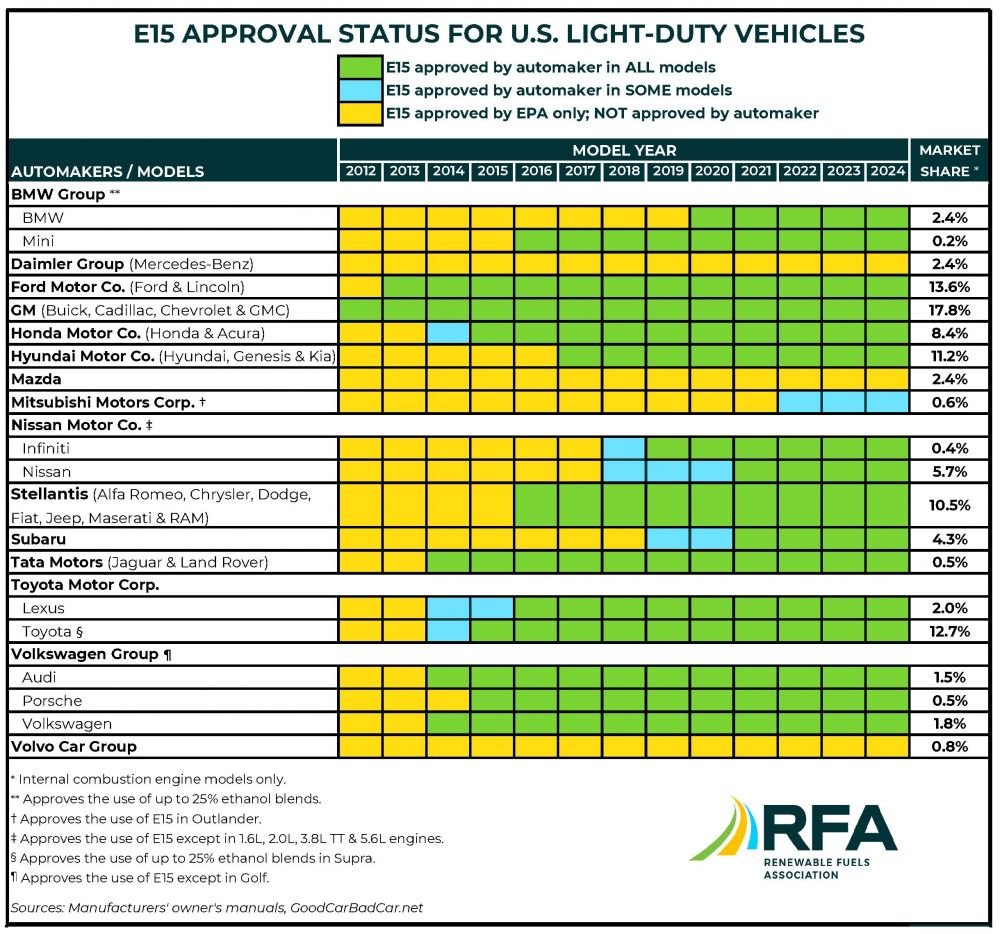 E15 APPROVAL STATUS FOR U.S. LIGHT-DUTY VEHICLES

E15 approved by automaker in ALL models
E15 approved by automaker in SOME models
E15 approved by EPA only; NOT approved by automaker

| AUTOMAKERS / MODELS | MODEL YEAR 2012 | 2013 | 2014 | 2015 | 2016 | 2017 | 2018 | 2019 | 2020 | 2021 | 2022 | 2023 | 2024 | MARKET SHARE * |
|---|---|---|---|---|---|---|---|---|---|---|---|---|---|---|
| BMW Group ** | | | | | | | | | | | | | | |
| BMW | | | | | | | | | | | | | | 2.4% |
| Mini | | | | | | | | | | | | | | 0.2% |
| Daimler Group (Mercedes-Benz) | | | | | | | | | | | | | | 2.4% |
| Ford Motor Co. (Ford & Lincoln) | | | | | | | | | | | | | | 13.6% |
| GM (Buick, Cadillac, Chevrolet & GMC) | | | | | | | | | | | | | | 17.8% |
| Honda Motor Co. (Honda & Acura) | | | | | | | | | | | | | | 8.4% |
| Hyundai Motor Co. (Hyundai, Genesis & Kia) | | | | | | | | | | | | | | 11.2% |
| Mazda | | | | | | | | | | | | | | 2.4% |
| Mitsubishi Motors Corp. † | | | | | | | | | | | | | | 0.6% |
| Nissan Motor Co. ‡ | | | | | | | | | | | | | | |
| Infiniti | | | | | | | | | | | | | | 0.4% |
| Nissan | | | | | | | | | | | | | | 5.7% |
| Stellantis (Alfa Romeo, Chrysler, Dodge, Fiat, Jeep, Maserati & RAM) | | | | | | | | | | | | | | 10.5% |
| Subaru | | | | | | | | | | | | | | 4.3% |
| Tata Motors (Jaguar & Land Rover) | | | | | | | | | | | | | | 0.5% |
| Toyota Motor Corp. | | | | | | | | | | | | | | |
| Lexus | | | | | | | | | | | | | | 2.0% |
| Toyota § | | | | | | | | | | | | | | 12.7% |
| Volkswagen Group ¶ | | | | | | | | | | | | | | |
| Audi | | | | | | | | | | | | | | 1.5% |
| Porsche | | | | | | | | | | | | | | 0.5% |
| Volkswagen | | | | | | | | | | | | | | 1.8% |
| Volvo Car Group | | | | | | | | | | | | | | 0.8% |

* Internal combustion engine models only.
** Approves the use of up to 25% ethanol blends.
† Approves the use of E15 in Outlander.
‡ Approves the use of E15 except in 1.6L, 2.0L, 3.8L TT & 5.6L engines.
§ Approves the use of up to 25% ethanol blends in Supra.
¶ Approves the use of E15 except in Golf.

Sources: Manufacturers' owner's manuals, GoodCarBadCar.net

RFA RENEWABLE FUELS ASSOCIATION